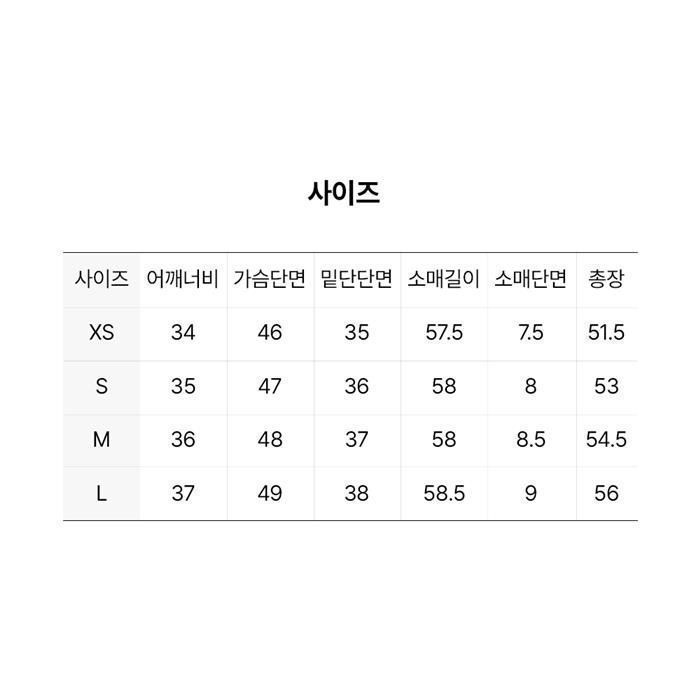 사이즈

| 사이즈 | 어깨너비 | 가슴단면 | 밑단단면 | 소매길이 | 소매단면 | 총장 |
|---|---|---|---|---|---|---|
| XS | 34 | 46 | 35 | 57.5 | 7.5 | 51.5 |
| S | 35 | 47 | 36 | 58 | 8 | 53 |
| M | 36 | 48 | 37 | 58 | 8.5 | 54.5 |
| L | 37 | 49 | 38 | 58.5 | 9 | 56 |